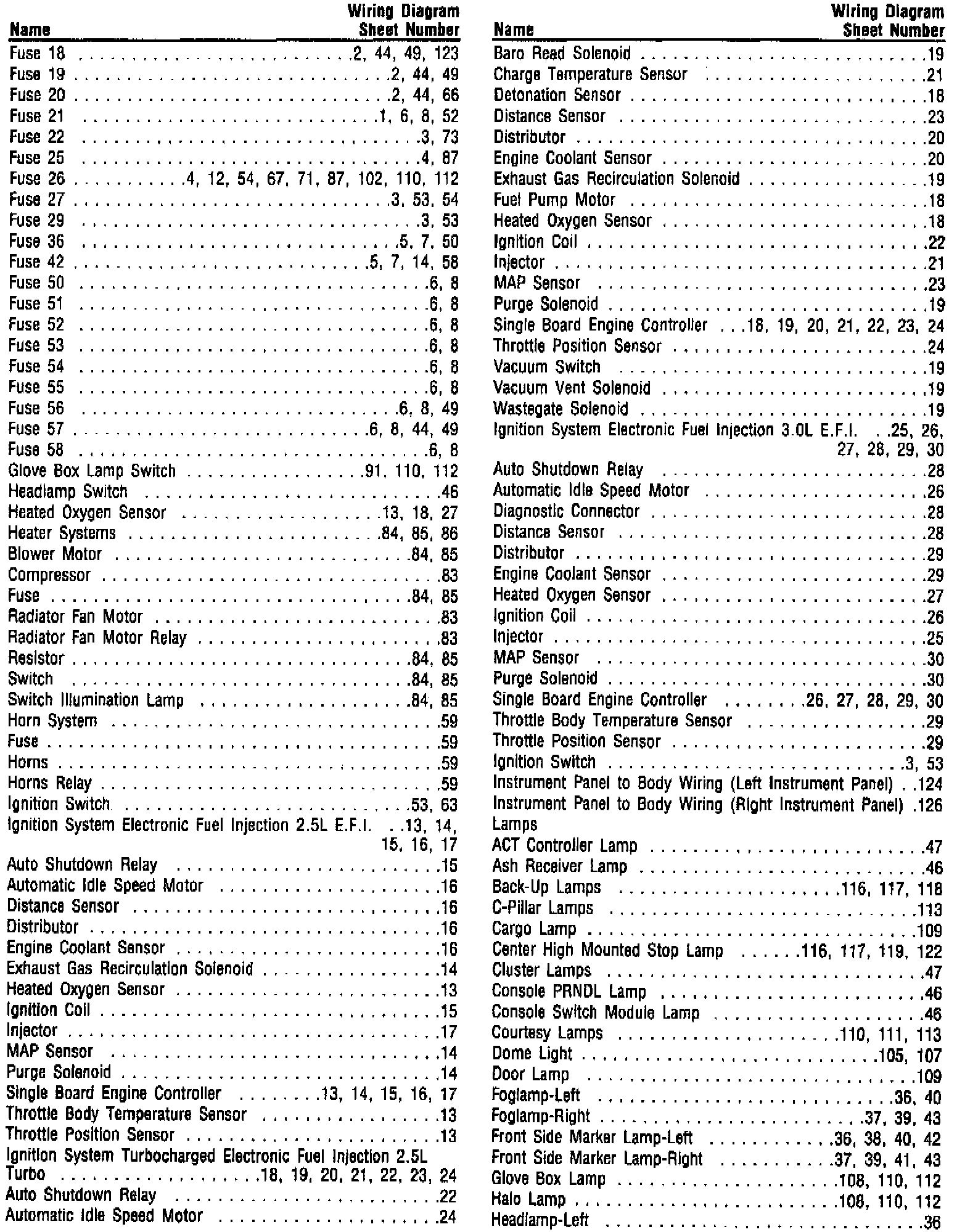 | Name | Wiring Diagram Sheet Number |
|---|---|
| Fuse 18 | 2, 44, 49, 123 |
| Fuse 19 | 2, 44, 49 |
| Fuse 20 | 2, 44, 66 |
| Fuse 21 | 1, 6, 8, 52 |
| Fuse 22 | 3, 73 |
| Fuse 25 | 4, 87 |
| Fuse 26 | 4, 12, 54, 67, 71, 87, 102, 110, 112 |
| Fuse 27 | 3, 53, 54 |
| Fuse 29 | 3, 53 |
| Fuse 36 | 5, 7, 50 |
| Fuse 42 | 5, 7, 14, 58 |
| Fuse 50 | 6, 8 |
| Fuse 51 | 6, 8 |
| Fuse 52 | 6, 8 |
| Fuse 53 | 6, 8 |
| Fuse 54 | 6, 8 |
| Fuse 55 | 6, 8 |
| Fuse 56 | 6, 8, 49 |
| Fuse 57 | 6, 8, 44, 49 |
| Fuse 58 | 6, 8 |
| Glove Box Lamp Switch | 91, 110, 112 |
| Headlamp Switch | 46 |
| Heated Oxygen Sensor | 13, 18, 27 |
| Heater Systems | 84, 85, 86 |
| Blower Motor | 84, 85 |
| Compressor | 83 |
| Fuse | 84, 85 |
| Radiator Fan Motor | 83 |
| Radiator Fan Motor Relay | 83 |
| Resistor | 84, 85 |
| Switch | 84, 85 |
| Switch Illumination Lamp | 84, 85 |
| Horn System | 59 |
| Fuse | 59 |
| Horns | 59 |
| Horns Relay | 59 |
| Ignition Switch | 53, 63 |
| Ignition System Electronic Fuel Injection 2.5L E.F.I. | 13, 14, 15, 16, 17 |
| Auto Shutdown Relay | 15 |
| Automatic Idle Speed Motor | 16 |
| Distance Sensor | 16 |
| Distributor | 16 |
| Engine Coolant Sensor | 16 |
| Exhaust Gas Recirculation Solenoid | 14 |
| Heated Oxygen Sensor | 13 |
| Ignition Coil | 15 |
| Injector | 17 |
| MAP Sensor | 14 |
| Purge Solenoid | 14 |
| Single Board Engine Controller | 13, 14, 15, 16, 17 |
| Throttle Body Temperature Sensor | 13 |
| Throttle Position Sensor | 13 |
| Ignition System Turbocharged Electronic Fuel Injection 2.5L Turbo | 18, 19, 20, 21, 22, 23, 24 |
| Auto Shutdown Relay | 22 |
| Automatic Idle Speed Motor | 24 |

| Name | Wiring Diagram Sheet Number |
|---|---|
| Baro Read Solenoid | 19 |
| Charge Temperature Sensor | 21 |
| Detonation Sensor | 18 |
| Distance Sensor | 23 |
| Distributor | 20 |
| Engine Coolant Sensor | 20 |
| Exhaust Gas Recirculation Solenoid | 19 |
| Fuel Pump Motor | 18 |
| Heated Oxygen Sensor | 18 |
| Ignition Coil | 22 |
| Injector | 21 |
| MAP Sensor | 23 |
| Purge Solenoid | 19 |
| Single Board Engine Controller | 18, 19, 20, 21, 22, 23, 24 |
| Throttle Position Sensor | 24 |
| Vacuum Switch | 19 |
| Vacuum Vent Solenoid | 19 |
| Wastegate Solenoid | 19 |
| Ignition System Electronic Fuel Injection 3.0L E.F.I. | 25, 26, 27, 28, 29, 30 |
| Auto Shutdown Relay | 28 |
| Automatic Idle Speed Motor | 26 |
| Diagnostic Connector | 28 |
| Distance Sensor | 28 |
| Distributor | 29 |
| Engine Coolant Sensor | 29 |
| Heated Oxygen Sensor | 27 |
| Ignition Coil | 26 |
| Injector | 25 |
| MAP Sensor | 30 |
| Purge Solenoid | 30 |
| Single Board Engine Controller | 26, 27, 28, 29, 30 |
| Throttle Body Temperature Sensor | 29 |
| Throttle Position Sensor | 29 |
| Ignition Switch | 3, 53 |
| Instrument Panel to Body Wiring (Left Instrument Panel) | 124 |
| Instrument Panel to Body Wiring (Right Instrument Panel) | 126 |
| Lamps | |
| ACT Controller Lamp | 47 |
| Ash Receiver Lamp | 46 |
| Back-Up Lamps | 116, 117, 118 |
| C-Pillar Lamps | 113 |
| Cargo Lamp | 109 |
| Center High Mounted Stop Lamp | 116, 117, 119, 122 |
| Cluster Lamps | 47 |
| Console PRNDL Lamp | 46 |
| Console Switch Module Lamp | 46 |
| Courtesy Lamps | 110, 111, 113 |
| Dome Light | 105, 107 |
| Door Lamp | 109 |
| Foglamp-Left | 36, 40 |
| Foglamp-Right | 37, 39, 43 |
| Front Side Marker Lamp-Left | 36, 38, 40, 42 |
| Front Side Marker Lamp-Right | 37, 39, 41, 43 |
| Glove Box Lamp | 108, 110, 112 |
| Halo Lamp | 108, 110, 112 |
| Headlamp-Left | 36 |